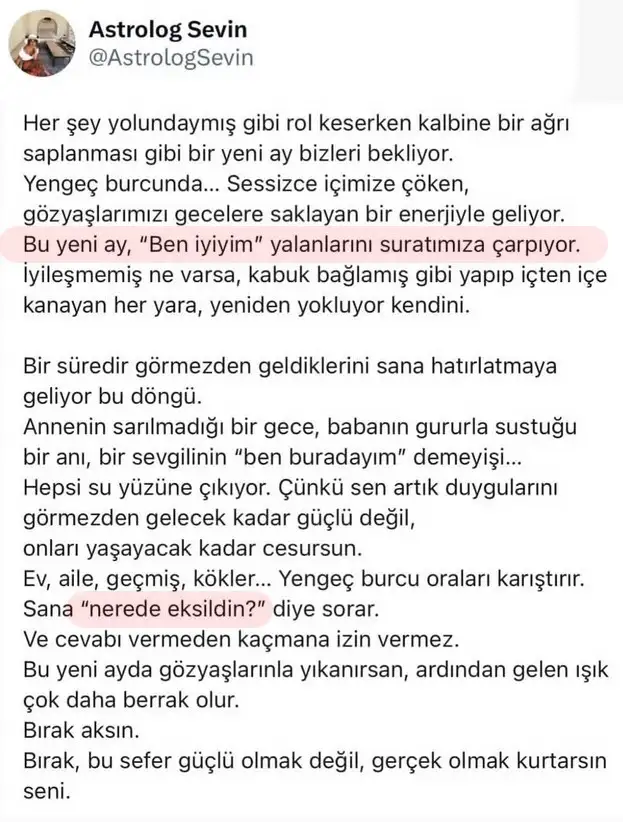 Astrolog Sevin
@AstrologSevin

Her şey yolundaymış gibi rol keserken kalbine bir ağrı saplanması gibi bir yeni ay bizleri bekliyor.
Yengeç burcunda... Sessizce içimize çöken, gözyaşlarımızı gecelere saklayan bir enerjiyle geliyor.
Bu yeni ay, "Ben iyiyim" yalanlarını suratımıza çarpıyor.
İyileşmemiş ne varsa, kabuk bağlamış gibi yapıp içten içe kanayan her yara, yeniden yokluyor kendini.

Bir süredir görmezden geldiklerini sana hatırlatmaya geliyor bu döngü.
Annenin sarılmadığı bir gece, babanın gururla sustuğu bir anı, bir sevgilinin "ben buradayım" demeyişi...
Hepsi su yüzüne çıkıyor. Çünkü sen artık duygularını görmezden gelecek kadar güçlü değil,
onları yaşayacak kadar cesursun.
Ev, aile, geçmiş, kökler... Yengeç burcu oraları karıştırır.
Sana "nerede eksildin?" diye sorar.
Ve cevabı vermeden kaçmana izin vermez.
Bu yeni ayda gözyaşlarınla yıkanırsan, ardından gelen ışık çok daha berrak olur.
Bırak aksın.
Bırak, bu sefer güçlü olmak değil, gerçek olmak kurtarsın seni.